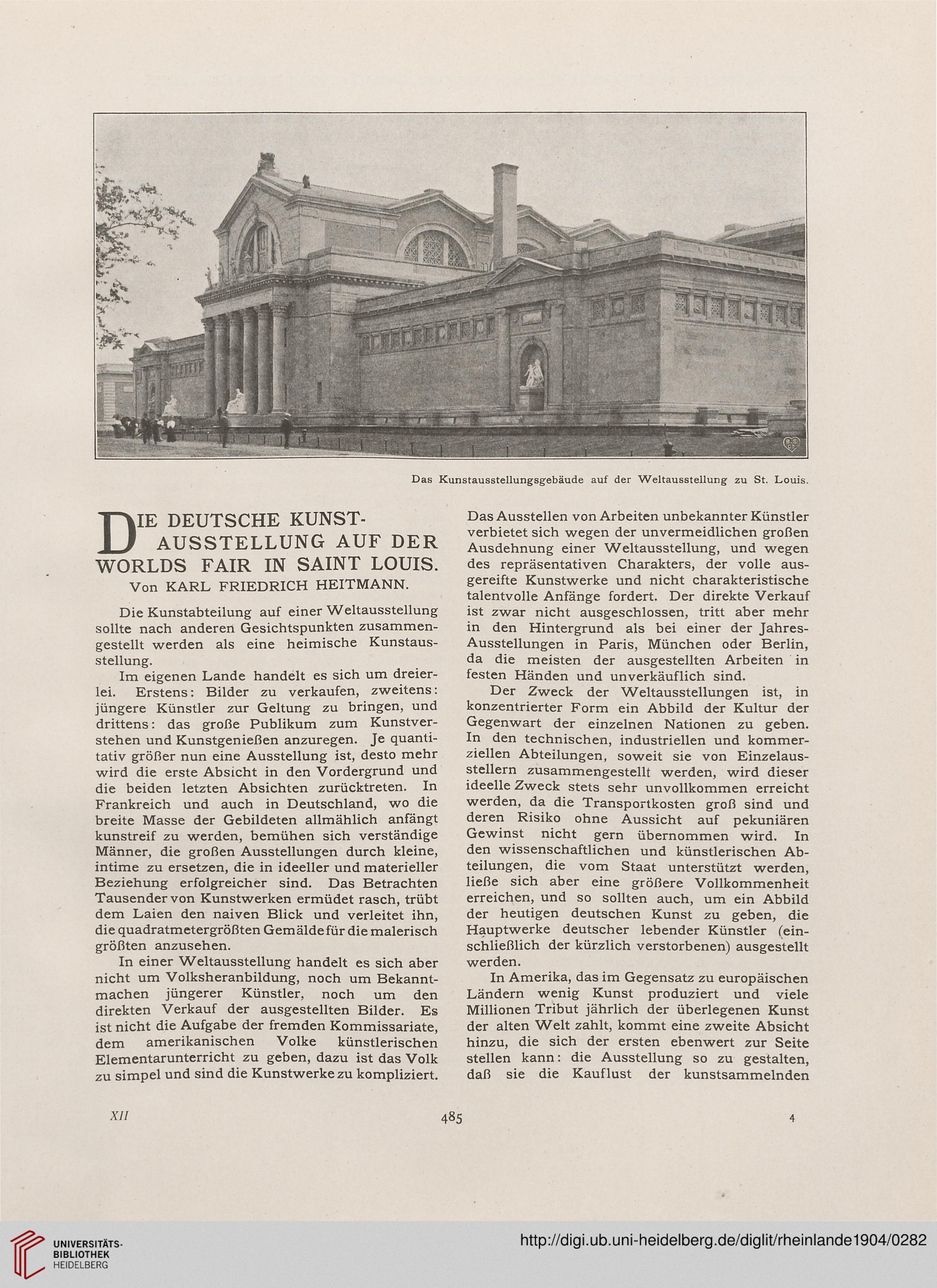 Das Kunstausstellungsgebäude auf der Weltausstellung zu St. Louis.

DIE DEUTSCHE KUNSTAUSSTELLUNG AUF DER WORLDS FAIR IN SAINT LOUIS.
Von KARL FRIEDRICH HEITMANN.

Die Kunstabteilung auf einer Weltausstellung sollte nach anderen Gesichtspunkten zusammengestellt werden als eine heimische Kunstausstellung.

Im eigenen Lande handelt es sich um dreierlei. Erstens: Bilder zu verkaufen, zweitens: jüngere Künstler zur Geltung zu bringen, und drittens: das große Publikum zum Kunstverstehen und Kunstgenießen anzuregen. Je quantitativ größer nun eine Ausstellung ist, desto mehr wird die erste Absicht in den Vordergrund und die beiden letzten Absichten zurücktreten. In Frankreich und auch in Deutschland, wo die breite Masse der Gebildeten allmählich anfängt kunstreif zu werden, bemühen sich verständige Männer, die großen Ausstellungen durch kleine, intime zu ersetzen, die in ideeller und materieller Beziehung erfolgreicher sind. Das Betrachten Tausender von Kunstwerken ermüdet rasch, trübt dem Laien den naiven Blick und verleitet ihn, die quadratmetergrößten Gemälde für die malerisch größten anzusehen.

In einer Weltausstellung handelt es sich aber nicht um Volksheranbildung, noch um Bekanntmachen jüngerer Künstler, noch um den direkten Verkauf der ausgestellten Bilder. Es ist nicht die Aufgabe der fremden Kommissariate, dem amerikanischen Volke künstlerischen Elementarunterricht zu geben, dazu ist das Volk zu simpel und sind die Kunstwerke zu kompliziert. Das Ausstellen von Arbeiten unbekannter Künstler verbietet sich wegen der unvermeidlichen großen Ausdehnung einer Weltausstellung, und wegen des repräsentativen Charakters, der volle ausgereifte Kunstwerke und nicht charakteristische talentvolle Anfänge fordert. Der direkte Verkauf ist zwar nicht ausgeschlossen, tritt aber mehr in den Hintergrund als bei einer der Jahres-Ausstellungen in Paris, München oder Berlin, da die meisten der ausgestellten Arbeiten in festen Händen und unverkäuflich sind.

Der Zweck der Weltausstellungen ist, in konzentrierter Form ein Abbild der Kultur der Gegenwart der einzelnen Nationen zu geben. In den technischen, industriellen und kommerziellen Abteilungen, soweit sie von Einzelausstellern zusammengestellt werden, wird dieser ideelle Zweck stets sehr unvollkommen erreicht werden, da die Transportkosten groß sind und deren Risiko ohne Aussicht auf pekuniären Gewinst nicht gern übernommen wird. In den wissenschaftlichen und künstlerischen Abteilungen, die vom Staat unterstützt werden, ließe sich aber eine größere Vollkommenheit erreichen, und so sollten auch, um ein Abbild der heutigen deutschen Kunst zu geben, die Hauptwerke deutscher lebender Künstler (einschließlich der kürzlich verstorbenen) ausgestellt werden.

In Amerika, das im Gegensatz zu europäischen Ländern wenig Kunst produziert und viele Millionen Tribut jährlich der überlegenen Kunst der alten Welt zahlt, kommt eine zweite Absicht hinzu, die sich der ersten ebenwert zur Seite stellen kann: die Ausstellung so zu gestalten, daß sie die Kauflust der kunstsammelnden

XII 485 4

UNIVERSITÄTS-BIBLIOTHEK HEIDELBERG
http://digi.ub.uni-heidelberg.de/diglit/rheinlande1904/0282